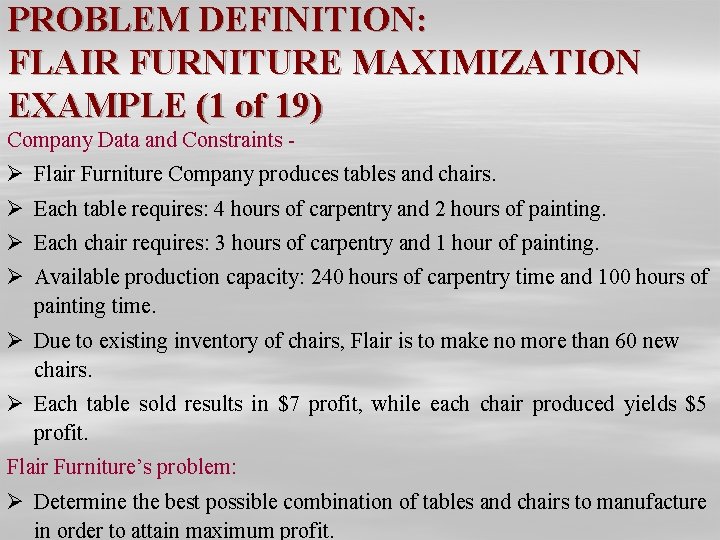 PROBLEM DEFINITION:
FLAIR FURNITURE MAXIMIZATION
EXAMPLE (1 of 19)

Company Data and Constraints -

➢ Flair Furniture Company produces tables and chairs.

➢ Each table requires: 4 hours of carpentry and 2 hours of painting.

➢ Each chair requires: 3 hours of carpentry and 1 hour of painting.

➢ Available production capacity: 240 hours of carpentry time and 100 hours of painting time.

➢ Due to existing inventory of chairs, Flair is to make no more than 60 new chairs.

➢ Each table sold results in $7 profit, while each chair produced yields $5 profit.

Flair Furniture's problem:

➢ Determine the best possible combination of tables and chairs to manufacture in order to attain maximum profit.